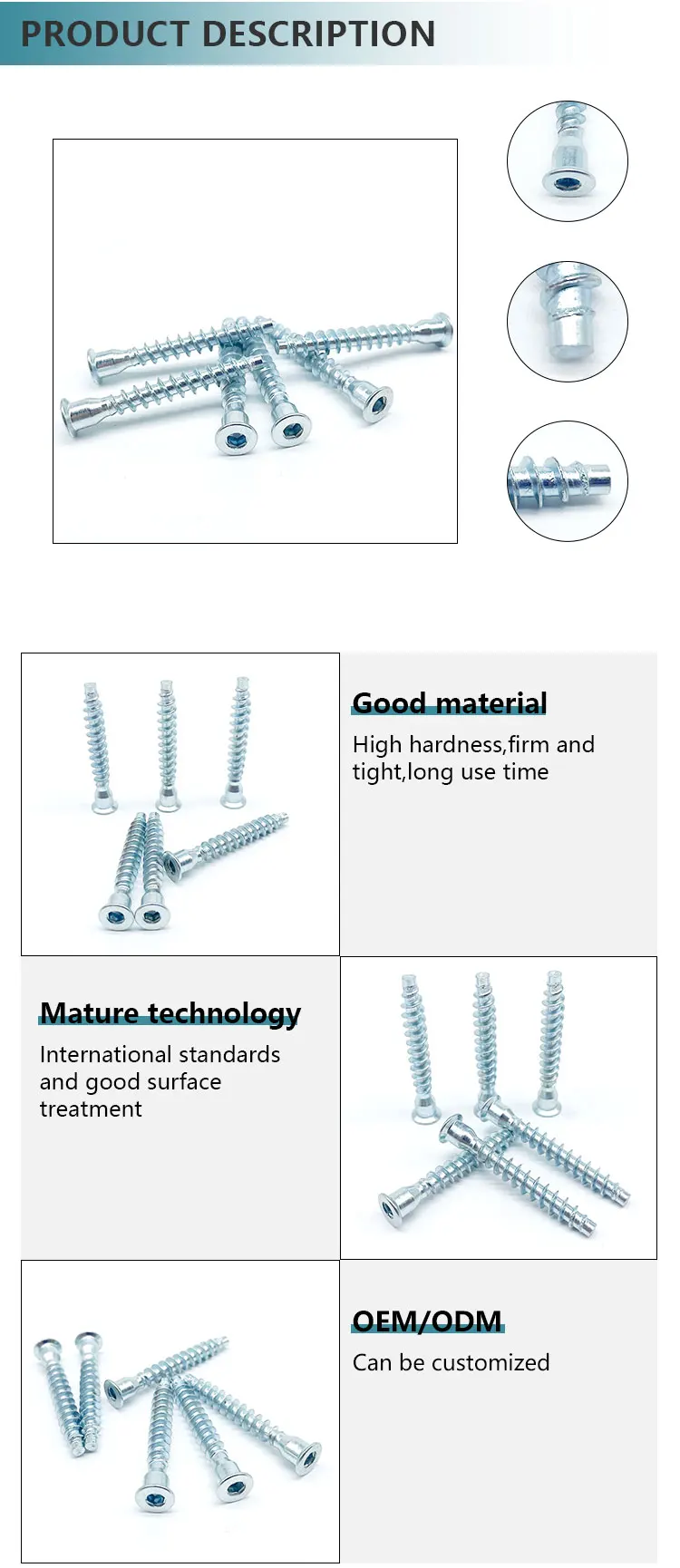 PRODUCT DESCRIPTION

Good material

High hardness,firm and tight,long use time

Mature technology

International standards and good surface treatment

OEM/ODM

Can be customized